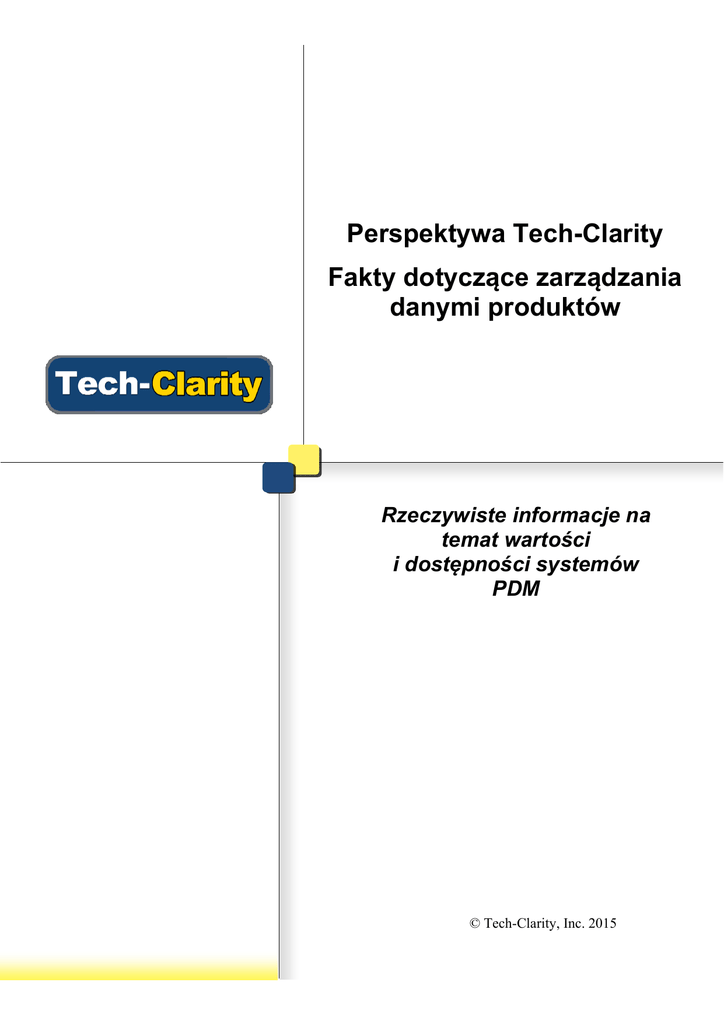 Perspektywa Tech-Clarity

Fakty dotyczące zarządzania danymi produktów

Tech-Clarity

Rzeczywiste informacje na temat wartości i dostępności systemów PDM

© Tech-Clarity, Inc. 2015